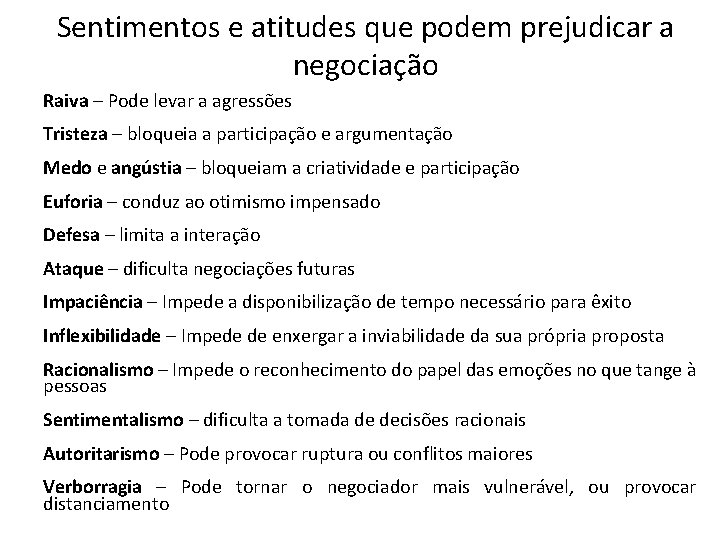 Sentimentos e atitudes que podem prejudicar a negociação

Raiva – Pode levar a agressões

Tristeza – bloqueia a participação e argumentação

Medo e angústia – bloqueiam a criatividade e participação

Euforia – conduz ao otimismo impensado

Defesa – limita a interação

Ataque – dificulta negociações futuras

Impaciência – Impede a disponibilização de tempo necessário para êxito

Inflexibilidade – Impede de enxergar a inviabilidade da sua própria proposta

Racionalismo – Impede o reconhecimento do papel das emoções no que tange à pessoas

Sentimentalismo – dificulta a tomada de decisões racionais

Autoritarismo – Pode provocar ruptura ou conflitos maiores

Verborragia – Pode tornar o negociador mais vulnerável, ou provocar distanciamento